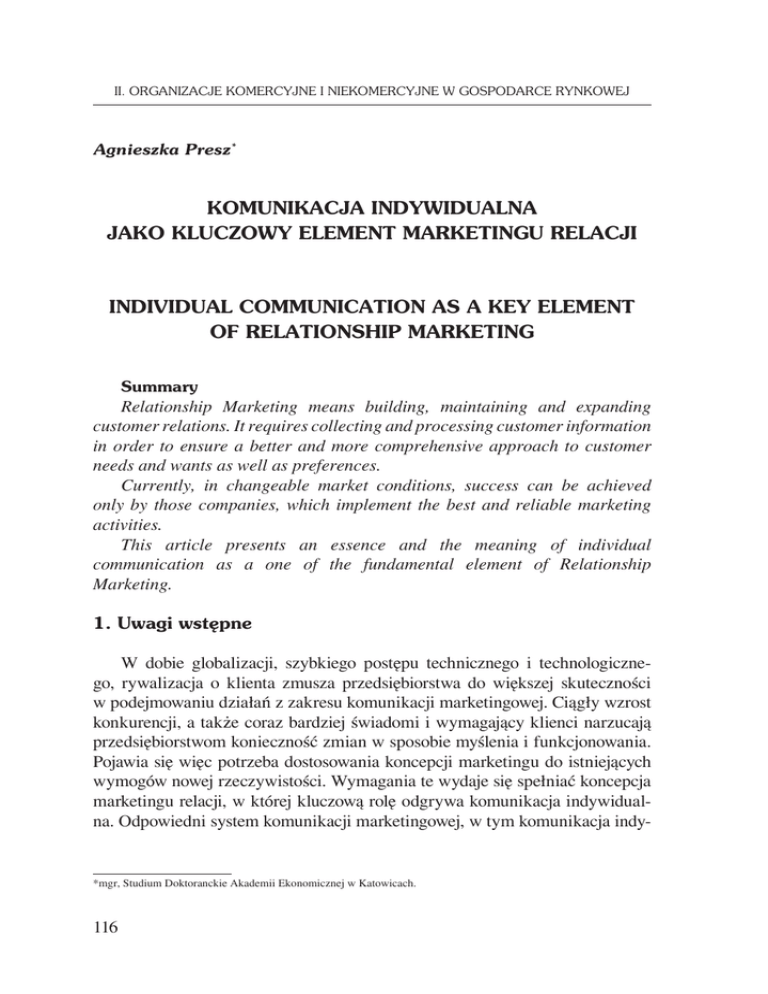 II. ORGANIZACJE KOMERCYJNE I NIEKOMERCYJNE W GOSPODARCE RYNKOWEJ

Agnieszka Presz*

KOMUNIKACJA INDYWIDUALNA JAKO KLUCZOWY ELEMENT MARKETINGU RELACJI

INDIVIDUAL COMMUNICATION AS A KEY ELEMENT OF RELATIONSHIP MARKETING

Summary

Relationship Marketing means building, maintaining and expanding customer relations. It requires collecting and processing customer information in order to ensure a better and more comprehensive approach to customer needs and wants as well as preferences.

Currently, in changeable market conditions, success can be achieved only by those companies, which implement the best and reliable marketing activities.

This article presents an essence and the meaning of individual communication as a one of the fundamental element of Relationship Marketing.

1. Uwagi wstępne

W dobie globalizacji, szybkiego postępu technicznego i technologicznego, rywalizacja o klienta zmusza przedsiębiorstwa do większej skuteczności w podejmowaniu działań z zakresu komunikacji marketingowej. Ciągły wzrost konkurencji, a także coraz bardziej świadomi i wymagający klienci narzucają przedsiębiorstwom konieczność zmian w sposobie myślenia i funkcjonowania. Pojawia się więc potrzeba dostosowania koncepcji marketingu do istniejących wymogów nowej rzeczywistości. Wymagania te wydaje się spełniać koncepcja marketingu relacji, w której kluczową rolę odgrywa komunikacja indywidualna. Odpowiedni system komunikacji marketingowej, w tym komunikacja indy-

*mgr, Studium Doktoranckie Akademii Ekonomicznej w Katowicach.

116